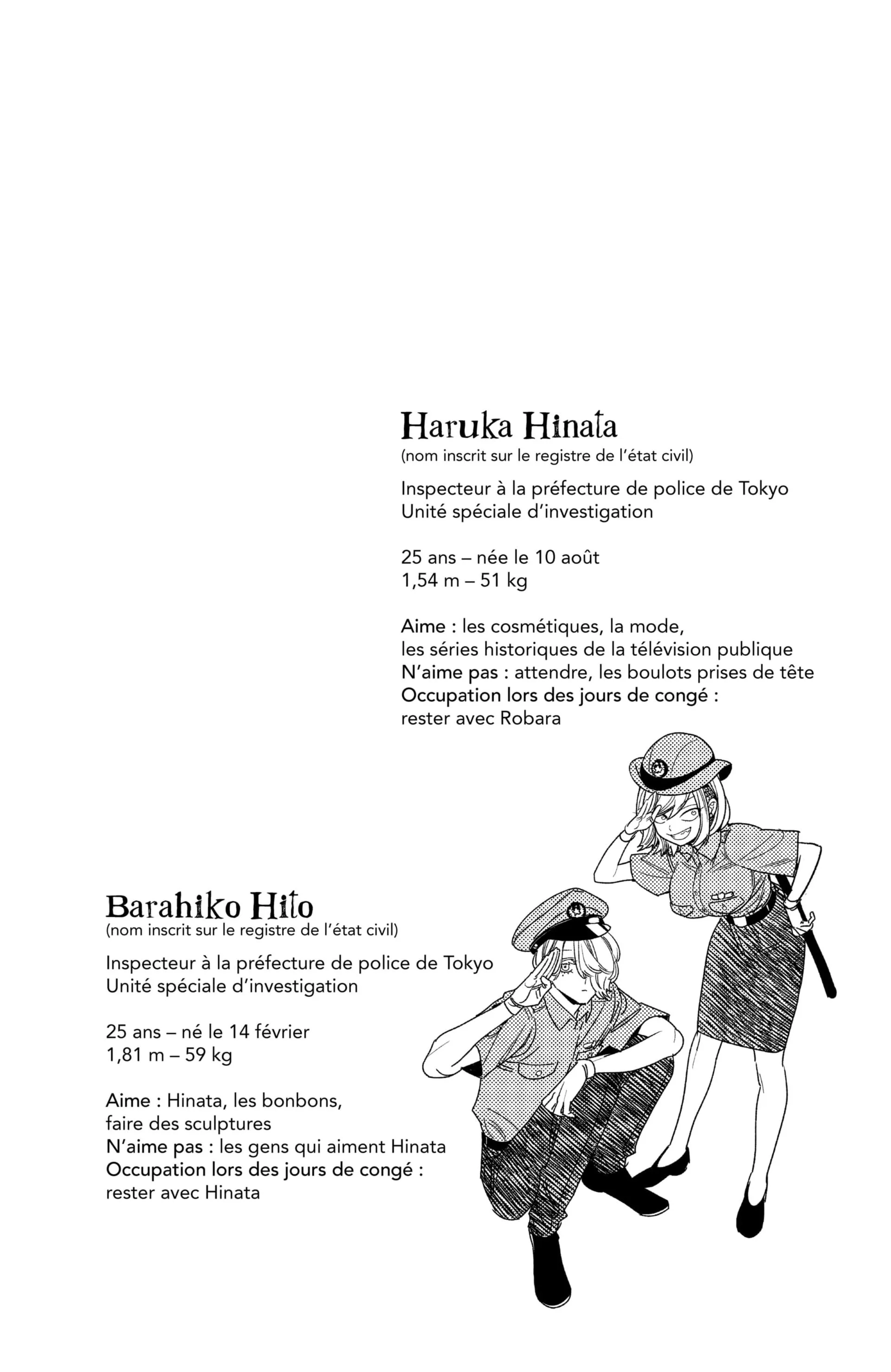 Haruka Hinata
(nom inscrit sur le registre de l'état civil)

Inspecteur à la préfecture de police de Tokyo
Unité spéciale d'investigation

25 ans – née le 10 août
1,54 m – 51 kg

Aime : les cosmétiques, la mode, les séries historiques de la télévision publique
N'aime pas : attendre, les boulots prises de tête
Occupation lors des jours de congé : rester avec Robara

Barahiko Hito
(nom inscrit sur le registre de l'état civil)

Inspecteur à la préfecture de police de Tokyo
Unité spéciale d'investigation

25 ans – né le 14 février
1,81 m – 59 kg

Aime : Hinata, les bonbons, faire des sculptures
N'aime pas : les gens qui aiment Hinata
Occupation lors des jours de congé : rester avec Hinata